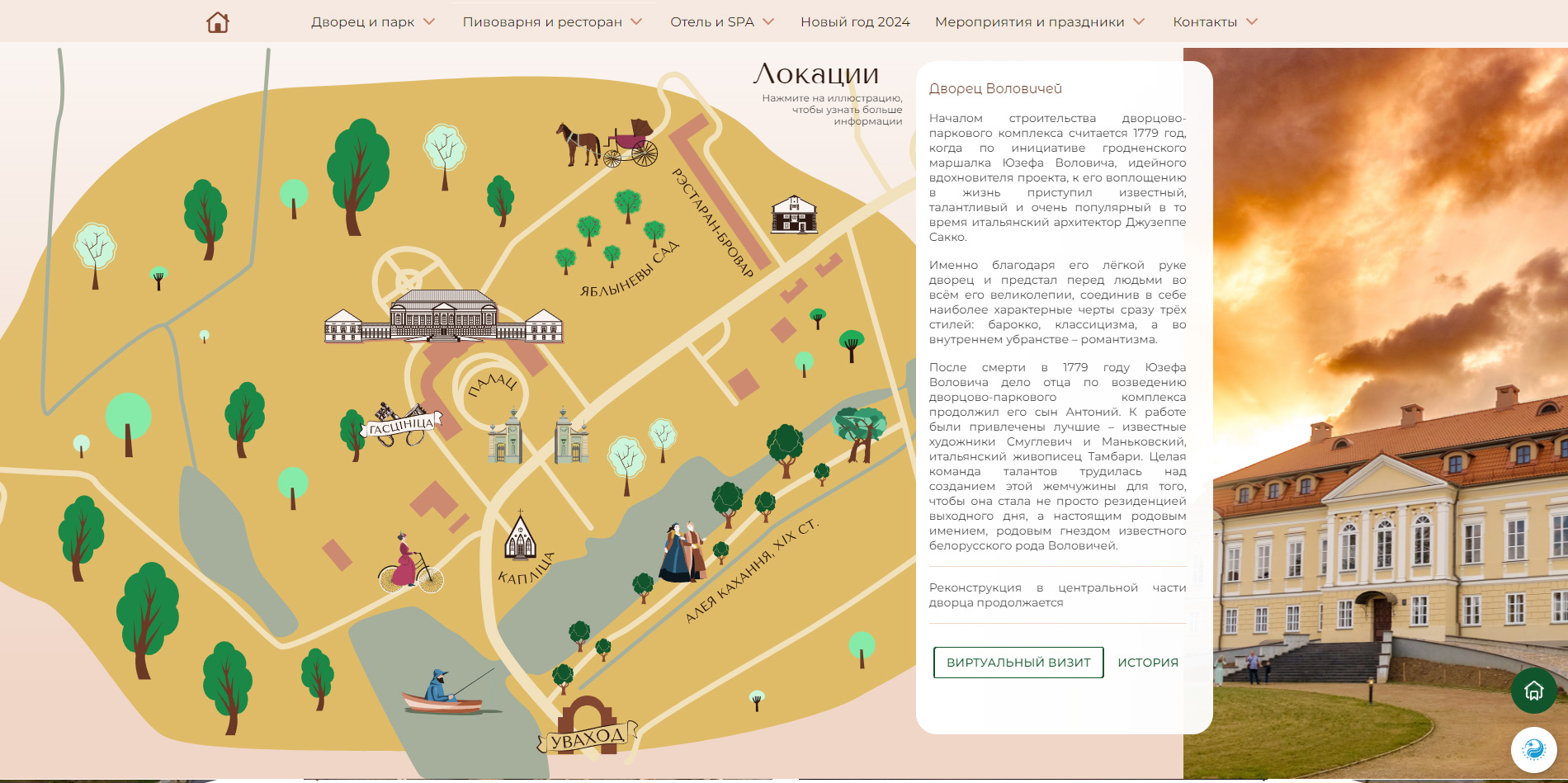 Дворец и парк Пивоварня и ресторан Отель и SPA Новый год 2024 Мероприятия и праздники Контакты

Локации

Нажмите на иллюстрацию, чтобы узнать больше информации

РЭСТАРАН-БРОВАР

ЯБЛЫНЕВЫ САД

ПАЛАЦ

ГАСЦІНІЦА

КАПЛІЦА

АЛЕЯ КАХАННЯ, XIX СТ.

УВАХОД

Дворец Воловичей

Началом строительства дворцово-паркового комплекса считается 1779 год, когда по инициативе гродненского маршалка Юзефа Воловича, идейного вдохновителя проекта, к его воплощению в жизнь приступил известный, талантливый и очень популярный в то время итальянский архитектор Джузеппе Сакко.

Именно благодаря его лёгкой руке дворец и предстал перед людьми во всём его великолепии, соединив в себе наиболее характерные черты сразу трёх стилей: барокко, классицизма, а во внутреннем убранстве – романтизма.

После смерти в 1779 году Юзефа Воловича дело отца по возведению дворцово-паркового комплекса продолжил его сын Антоний. К работе были привлечены лучшие – известные художники Смуглевич и Маньковский, итальянский живописец Тамбари. Целая команда талантов трудилась над созданием этой жемчужины для того, чтобы она стала не просто резиденцией выходного дня, а настоящим родовым имением, родовым гнездом известного белорусского рода Воловичей.

Реконструкция в центральной части дворца продолжается

ВИРТУАЛЬНЫЙ ВИЗИТ

ИСТОРИЯ